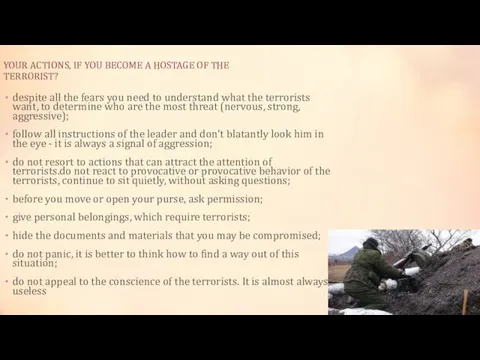 YOUR ACTIONS, IF YOU BECOME A HOSTAGE OF THE TERRORIST?

• despite all the fears you need to understand what the terrorists want, to determine who are the most threat (nervous, strong, aggressive);

• follow all instructions of the leader and don't blatantly look him in the eye - it is always a signal of aggression;

• do not resort to actions that can attract the attention of terrorists.do not react to provocative or provocative behavior of the terrorists, continue to sit quietly, without asking questions;

• before you move or open your purse, ask permission;

• give personal belongings, which require terrorists;

• hide the documents and materials that you may be compromised;

• do not panic, it is better to think how to find a way out of this situation;

• do not appeal to the conscience of the terrorists. It is almost always useless